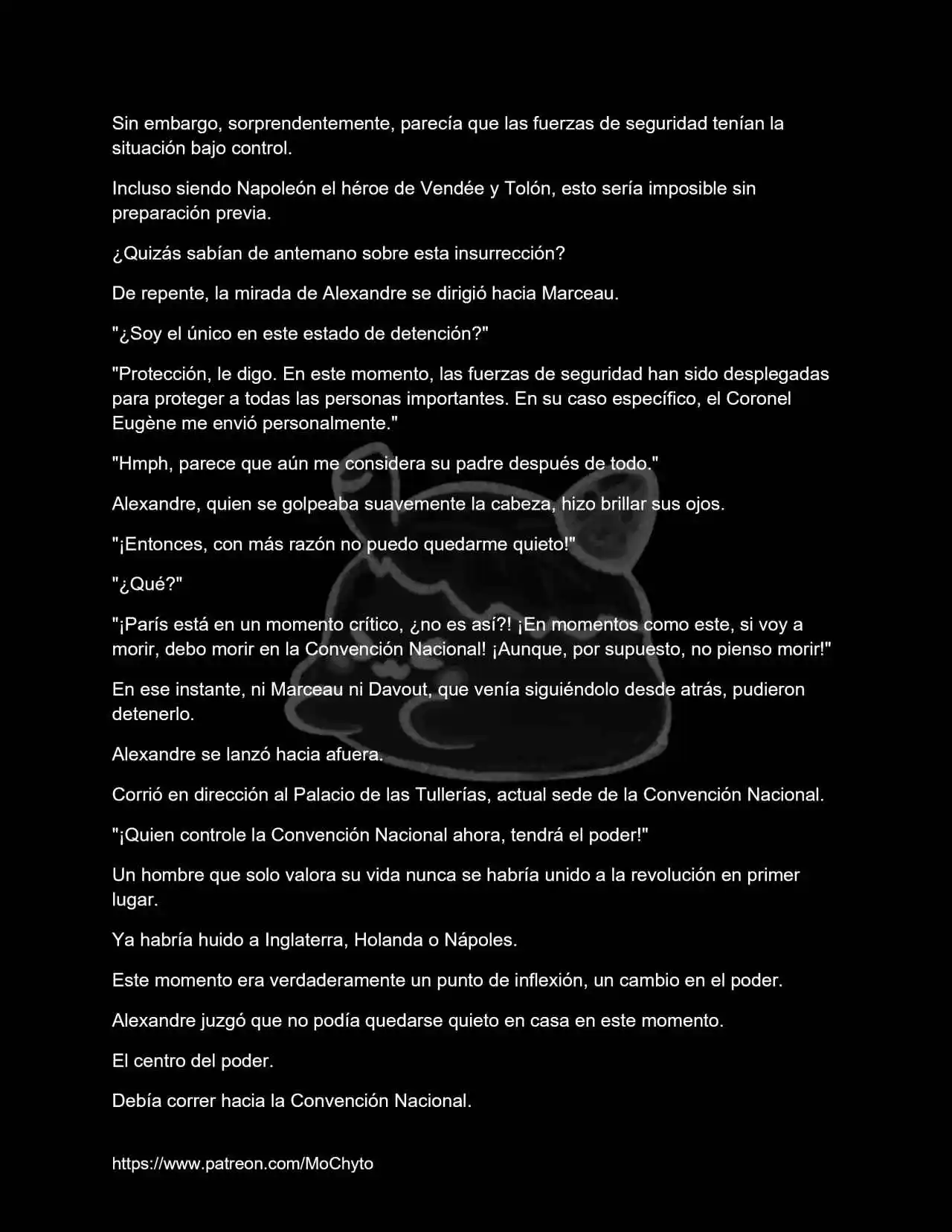 Sin embargo, sorprendentemente, parecía que las fuerzas de seguridad tenían la situación bajo control.

Incluso siendo Napoleón el héroe de Vendée y Tolón, esto sería imposible sin preparación previa.

¿Quizás sabían de antemano sobre esta insurrección?

De repente, la mirada de Alexandre se dirigió hacia Marceau.

"¿Soy el único en este estado de detención?"

"Protección, le digo. En este momento, las fuerzas de seguridad han sido desplegadas para proteger a todas las personas importantes. En su caso específico, el Coronel Eugène me envió personalmente."

"Hmph, parece que aún me considera su padre después de todo."

Alexandre, quien se golpeaba suavemente la cabeza, hizo brillar sus ojos.

"¡Entonces, con más razón no puedo quedarme quieto!"

"¿Qué?"

"¡París está en un momento crítico, ¿no es así?! ¡En momentos como este, si voy a morir, debo morir en la Convención Nacional! ¡Aunque, por supuesto, no pienso morir!"

En ese instante, ni Marceau ni Davout, que venía siguiéndolo desde atrás, pudieron detenerlo.

Alexandre se lanzó hacia afuera.

Corrió en dirección al Palacio de las Tullerías, actual sede de la Convención Nacional.

"¡Quien controle la Convención Nacional ahora, tendrá el poder!"

Un hombre que solo valora su vida nunca se habría unido a la revolución en primer lugar.

Ya habría huido a Inglaterra, Holanda o Nápoles.

Este momento era verdaderamente un punto de inflexión, un cambio en el poder.

Alexandre juzgó que no podía quedarse quieto en casa en este momento.

El centro del poder.

Debía correr hacia la Convención Nacional.

https://www.patreon.com/MoChyto